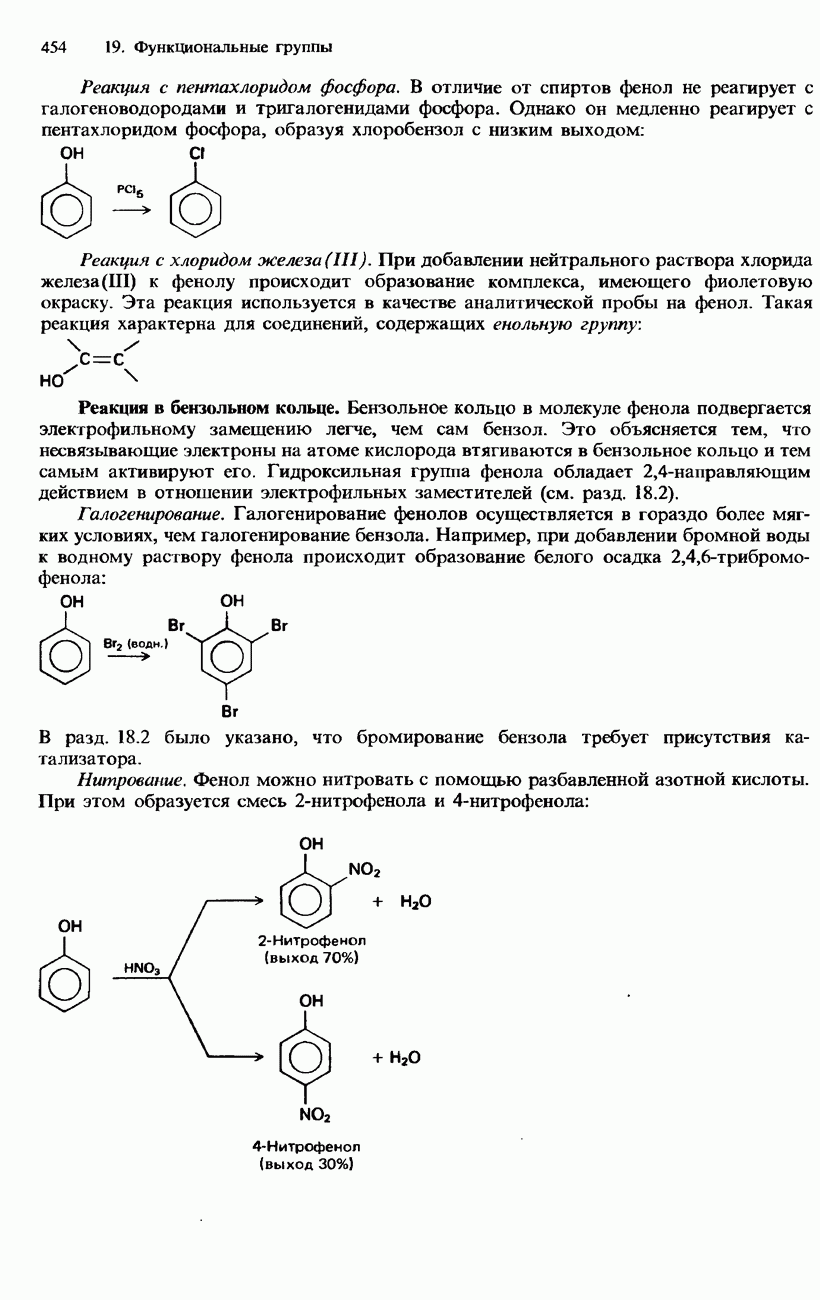 454 19. Функциональные группы

Реакция с пентахлоридом фосфора. В отличие от спиртов фенол не реагирует с галогеноводородами и тригалогенидами фосфора. Однако он медленно реагирует с пентахлоридом фосфора, образуя хлоробензол с низким выходом:

OH $\xrightarrow{PCl_5}$ Cl

Реакция с хлоридом железа(III). При добавлении нейтрального раствора хлорида железа(III) к фенолу происходит образование комплекса, имеющего фиолетовую окраску. Эта реакция используется в качестве аналитической пробы на фенол. Такая реакция характерна для соединений, содержащих енольную группу:

C=C
HO

Реакция в бензольном кольце. Бензольное кольцо в молекуле фенола подвергается электрофильному замещению легче, чем сам бензол. Это объясняется тем, что несвязывающие электроны на атоме кислорода втягиваются в бензольное кольцо и тем самым активируют его. Гидроксильная группа фенола обладает 2,4-направляющим действием в отношении электрофильных заместителей (см. разд. 18.2).

Галогенирование. Галогенирование фенолов осуществляется в гораздо более мягких условиях, чем галогенирование бензола. Например, при добавлении бромной воды к водному раствору фенола происходит образование белого осадка 2,4,6-трибромофенола:

OH $\xrightarrow{Br_2 \text{ (водн.)}}$ OH Br Br Br

В разд. 18.2 было указано, что бромирование бензола требует присутствия катализатора.

Нитрование. Фенол можно нитровать с помощью разбавленной азотной кислоты. При этом образуется смесь 2-нитрофенола и 4-нитрофенола:

OH $HNO_3$

OH $NO_2$ + $H_2O$
2-Нитрофенол
(выход 70%)

OH + $H_2O$
$NO_2$
4-Нитрофенол
(выход 30%)